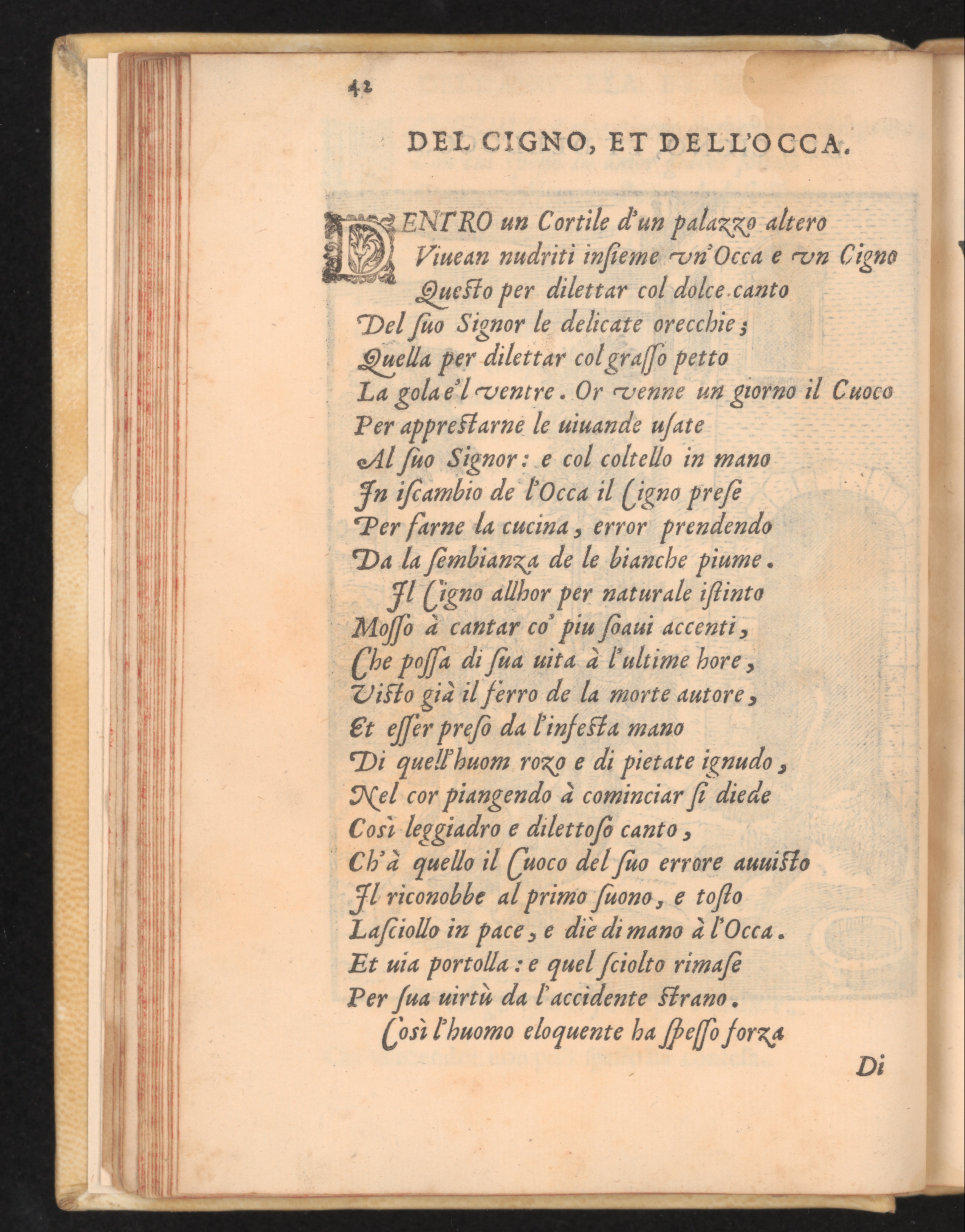 42

DEL CIGNO, ET DELL'OCCA.

DENTRO un Cortile d'un palazzo altero
Viuean nudriti insieme vn'Occa e vn Cigno
Questo per dilettar col dolce canto
Del suo Signor le delicate orecchie;
Quella per dilettar col grasso petto
La gola e'l ventre. Or venne un giorno il Cuoco
Per apprestarne le uiuande usate
Al suo Signor: e col coltello in mano
In iscambio de l'Occa il Cigno prese
Per farne la cucina, error prendendo
Da la sembianza de le bianche piume.
Il Cigno allhor per naturale istinto
Mosso à cantar co' piu soaui accenti,
Che possa di sua uita à l'ultime hore,
Visto già il ferro de la morte autore,
Et esser preso da l'infesta mano
Di quell'huom rozo e di pietate ignudo,
Nel cor piangendo à cominciar si diede
Così leggiadro e dilettoso canto,
Ch'à quello il Cuoco del suo errore auuisto
Il riconobbe al primo suono, e tosto
Lasciollo in pace, e diè di mano à l'Occa.
Et uia portolla: e quel sciolto rimase
Per sua uirtù da l'accidente strano.
Così l'huomo eloquente ha spesso forza

Di